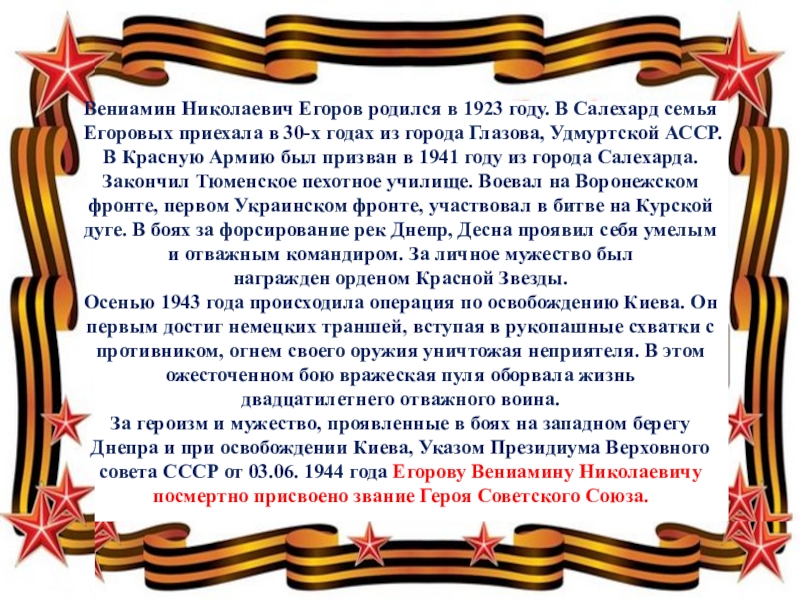 Вениамин Николаевич Егоров родился в 1923 году. В Салехард семья Егоровых приехала в 30-х годах из города Глазова, Удмуртской АССР. В Красную Армию был призван в 1941 году из города Салехарда. Закончил Тюменское пехотное училище. Воевал на Воронежском фронте, первом Украинском фронте, участвовал в битве на Курской дуге. В боях за форсирование рек Днепр, Десна проявил себя умелым и отважным командиром. За личное мужество был награжден орденом Красной Звезды.

Осенью 1943 года происходила операция по освобождению Киева. Он первым достиг немецких траншей, вступая в рукопашные схватки с противником, огнем своего оружия уничтожая неприятеля. В этом ожесточенном бою вражеская пуля оборвала жизнь двадцатилетнего отважного воина.

За героизм и мужество, проявленные в боях на западном берегу Днепра и при освобождении Киева, Указом Президиума Верховного совета СССР от 03.06. 1944 года Егорову Вениамину Николаевичу посмертно присвоено звание Героя Советского Союза.